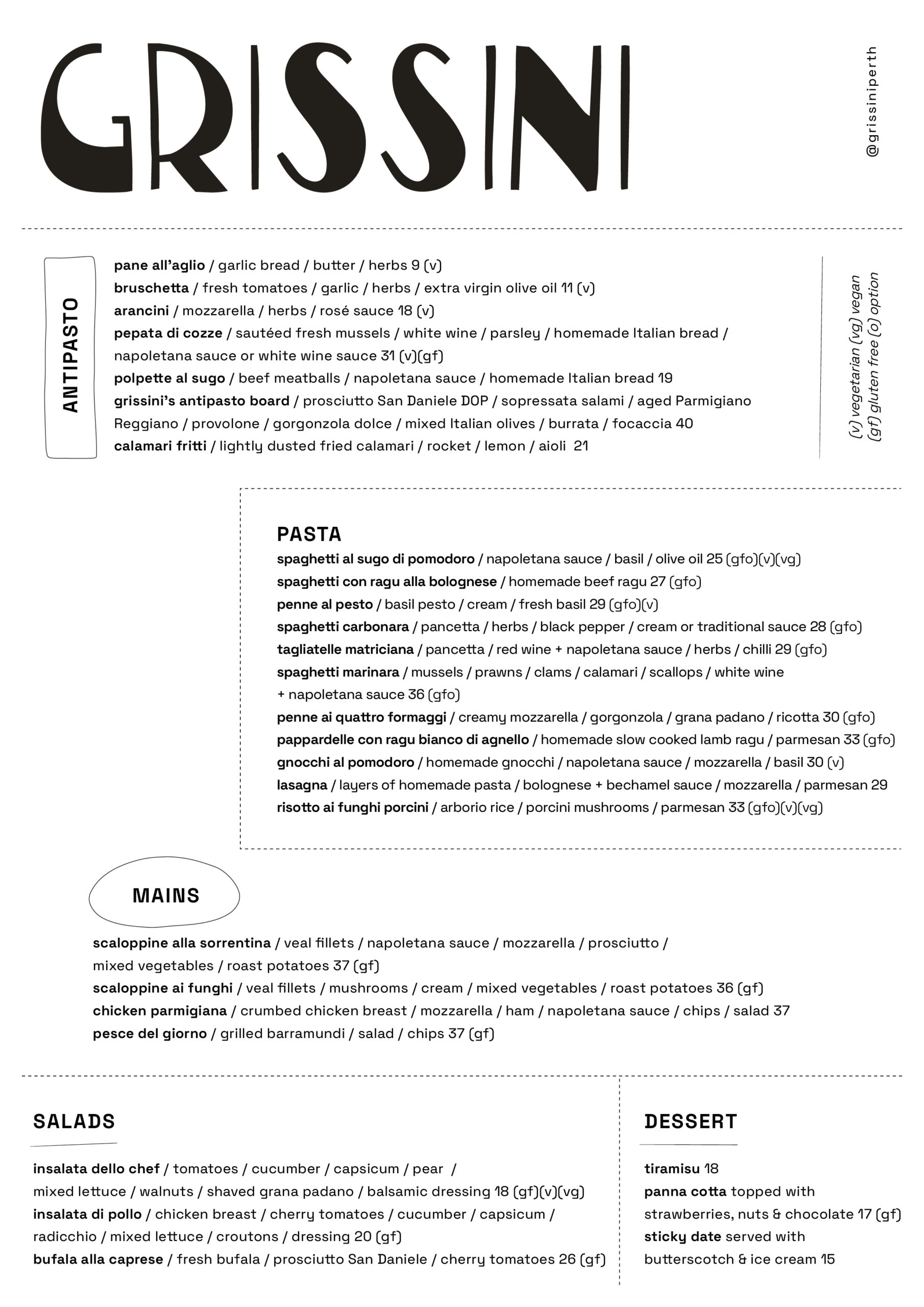 GRISSINI

@grissiniperth

ANTIPASTO

pane all'aglio / garlic bread / butter / herbs 9 (v)
bruschetta / fresh tomatoes / garlic / herbs / extra virgin olive oil 11 (v)
arancini / mozzarella / herbs / rosé sauce 18 (v)
pepata di cozze / sautéed fresh mussels / white wine / parsley / homemade Italian bread / napoletana sauce or white wine sauce 31 (v)(gf)
polpette al sugo / beef meatballs / napoletana sauce / homemade Italian bread 19
grissini's antipasto board / prosciutto San Daniele DOP / sopressata salami / aged Parmigiano Reggiano / provolone / gorgonzola dolce / mixed Italian olives / burrata / focaccia 40
calamari fritti / lightly dusted fried calamari / rocket / lemon / aioli 21

(v) vegetarian (vg) vegan
(gf) gluten free (o) option

PASTA
spaghetti al sugo di pomodoro / napoletana sauce / basil / olive oil 25 (gfo)(v)(vg)
spaghetti con ragu alla bolognese / homemade beef ragu 27 (gfo)
penne al pesto / basil pesto / cream / fresh basil 29 (gfo)(v)
spaghetti carbonara / pancetta / herbs / black pepper / cream or traditional sauce 28 (gfo)
tagliatelle matriciana / pancetta / red wine + napoletana sauce / herbs / chilli 29 (gfo)
spaghetti marinara / mussels / prawns / clams / calamari / scallops / white wine + napoletana sauce 36 (gfo)
penne ai quattro formaggi / creamy mozzarella / gorgonzola / grana padano / ricotta 30 (gfo)
pappardelle con ragu bianco di agnello / homemade slow cooked lamb ragu / parmesan 33 (gfo)
gnocchi al pomodoro / homemade gnocchi / napoletana sauce / mozzarella / basil 30 (v)
lasagna / layers of homemade pasta / bolognese + bechamel sauce / mozzarella / parmesan 29
risotto ai funghi porcini / arborio rice / porcini mushrooms / parmesan 33 (gfo)(v)(vg)

MAINS
scaloppine alla sorrentina / veal fillets / napoletana sauce / mozzarella / prosciutto / mixed vegetables / roast potatoes 37 (gf)
scaloppine ai funghi / veal fillets / mushrooms / cream / mixed vegetables / roast potatoes 36 (gf)
chicken parmigiana / crumbed chicken breast / mozzarella / ham / napoletana sauce / chips / salad 37
pesce del giorno / grilled barramundi / salad / chips 37 (gf)

SALADS
insalata dello chef / tomatoes / cucumber / capsicum / pear / mixed lettuce / walnuts / shaved grana padano / balsamic dressing 18 (gf)(v)(vg)
insalata di pollo / chicken breast / cherry tomatoes / cucumber / capsicum / radicchio / mixed lettuce / croutons / dressing 20 (gf)
bufala alla caprese / fresh bufala / prosciutto San Daniele / cherry tomatoes 26 (gf)

DESSERT
tiramisu 18
panna cotta topped with strawberries, nuts & chocolate 17 (gf)
sticky date served with butterscotch & ice cream 15